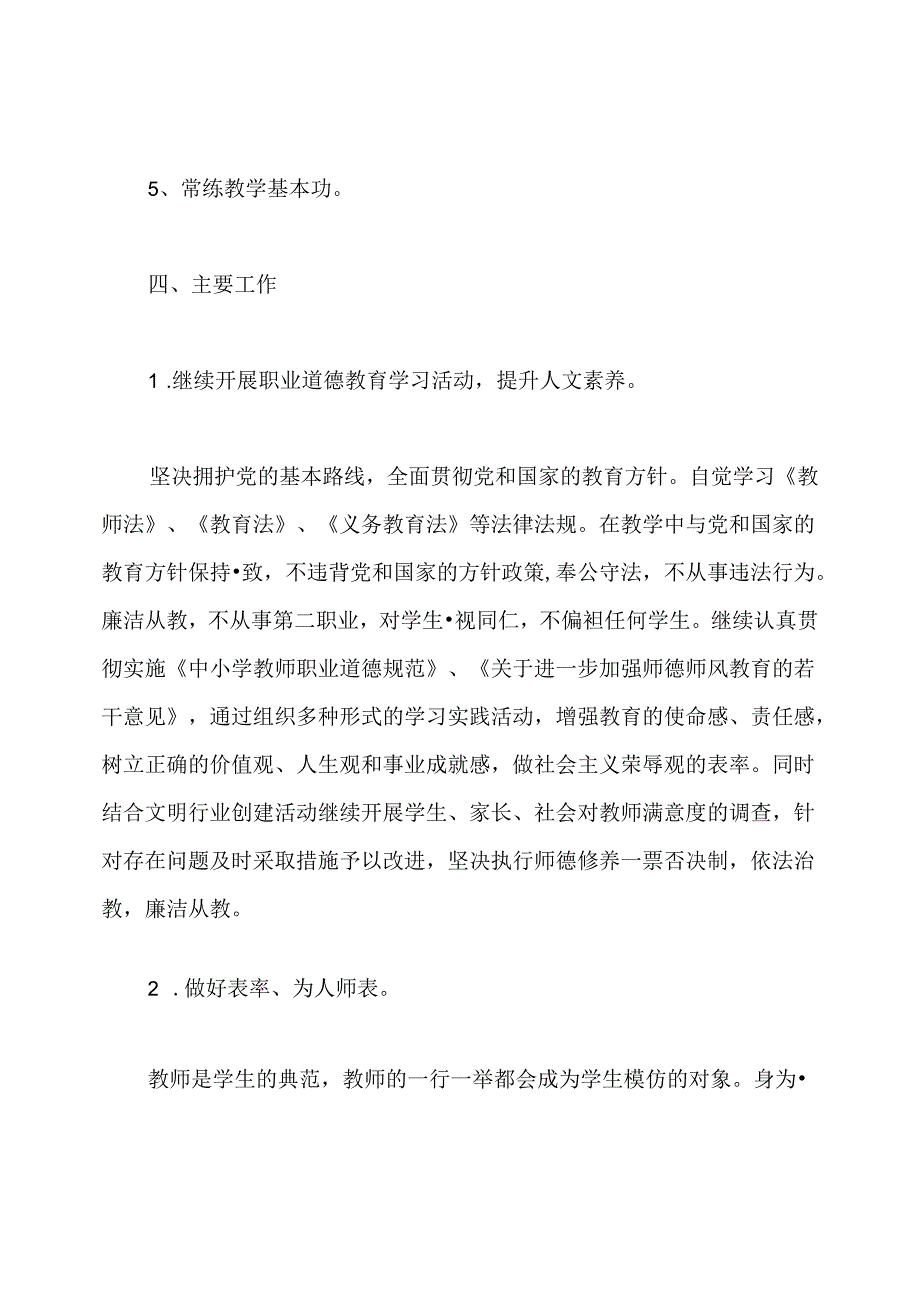 5、常练教学基本功。

四、主要工作

1.继续开展职业道德教育学习活动，提升人文素养。

坚决拥护党的基本路线，全面贯彻党和国家的教育方针。自觉学习《教师法》、《教育法》、《义务教育法》等法律法规。在教学中与党和国家的教育方针保持•致，不违背党和国家的方针政策，奉公守法，不从事违法行为。廉洁从教，不从事第二职业，对学生•视同仁，不偏袒任何学生。继续认真贯彻实施《中小学教师职业道德规范》、《关于进一步加强师德师风教育的若干意见》，通过组织多种形式的学习实践活动，增强教育的使命感、责任感，树立正确的价值观、人生观和事业成就感，做社会主义荣辱观的表率。同时结合文明行业创建活动继续开展学生、家长、社会对教师满意度的调查，针对存在问题及时采取措施予以改进，坚决执行师德修养一票否决制，依法治教，廉洁从教。

2.做好表率、为人师表。

教师是学生的典范，教师的一行一举都会成为学生模仿的对象。身为•